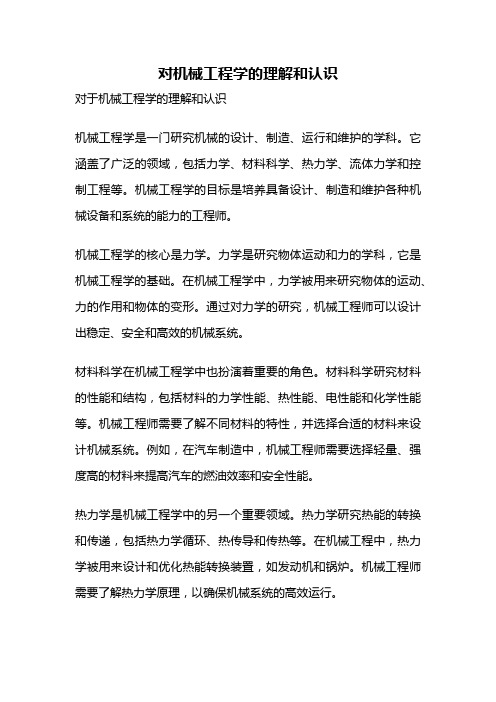 对机械工程学的理解和认识

对于机械工程学的理解和认识

机械工程学是一门研究机械的设计、制造、运行和维护的学科。它涵盖了广泛的领域，包括力学、材料科学、热力学、流体力学和控制工程等。机械工程学的目标是培养具备设计、制造和维护各种机械设备和系统的能力的工程师。

机械工程学的核心是力学。力学是研究物体运动和力的学科，它是机械工程学的基础。在机械工程学中，力学被用来研究物体的运动、力的作用和物体的变形。通过对力学的研究，机械工程师可以设计出稳定、安全和高效的机械系统。

材料科学在机械工程学中也扮演着重要的角色。材料科学研究材料的性能和结构，包括材料的力学性能、热性能、电性能和化学性能等。机械工程师需要了解不同材料的特性，并选择合适的材料来设计机械系统。例如，在汽车制造中，机械工程师需要选择轻量、强度高的材料来提高汽车的燃油效率和安全性能。

热力学是机械工程学中的另一个重要领域。热力学研究热能的转换和传递，包括热力学循环、热传导和传热等。在机械工程中，热力学被用来设计和优化热能转换装置，如发动机和锅炉。机械工程师需要了解热力学原理，以确保机械系统的高效运行。